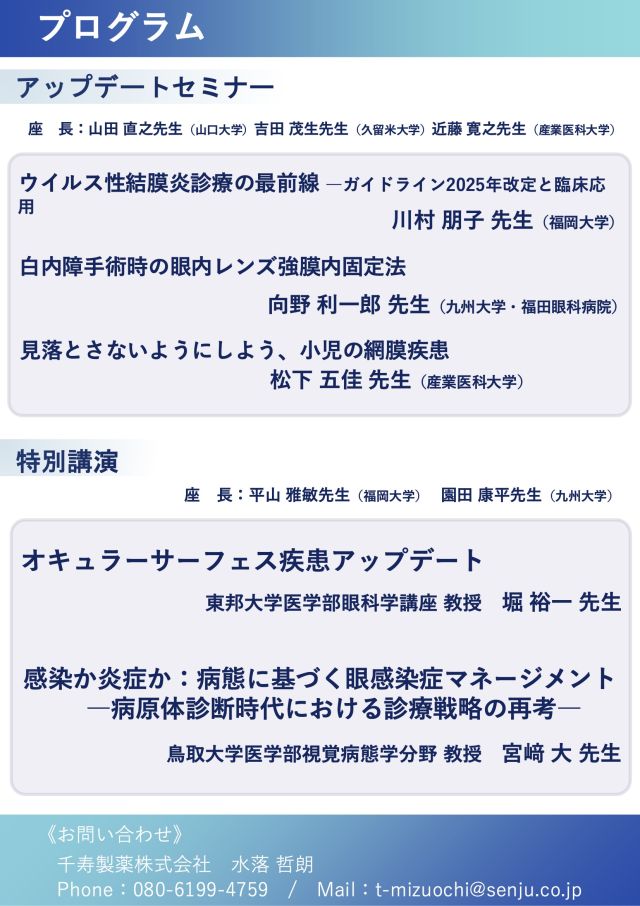 プログラム

アップデートセミナー

座　長：山田 直之先生（山口大学）吉田 茂生先生（久留米大学）近藤 寛之先生（産業医科大学）

ウイルス性結膜炎診療の最前線 ―ガイドライン2025年改定と臨床応用

川村 朋子 先生（福岡大学）

白内障手術時の眼内レンズ強膜内固定法

向野 利一郎 先生（九州大学・福田眼科病院）

見落とさないようにしよう、小児の網膜疾患

松下 五佳 先生（産業医科大学）

特別講演

座　長：平山 雅敏先生（福岡大学）　園田 康平先生（九州大学）

オキュラーサーフェス疾患アップデート

東邦大学医学部眼科学講座 教授　堀 裕一 先生

感染か炎症か：病態に基づく眼感染症マネージメント
―病原体診断時代における診療戦略の再考―

鳥取大学医学部視覚病態学分野 教授　宮﨑 大 先生

《お問い合わせ》
千寿製薬株式会社　水落 哲朗
Phone：080-6199-4759　/　Mail：t-mizuochi@senju.co.jp